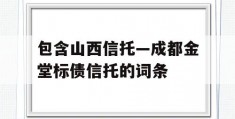 包含山西信托—成都金堂标债信托的词条